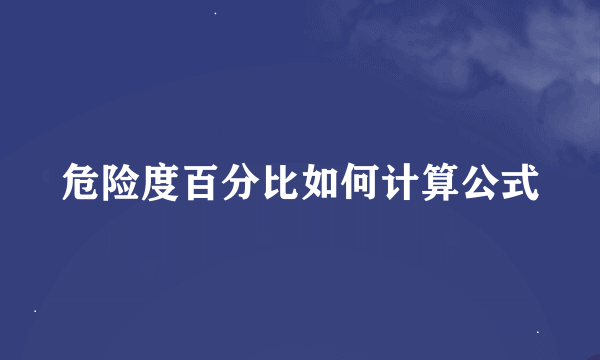 危险度百分比如何计算公式